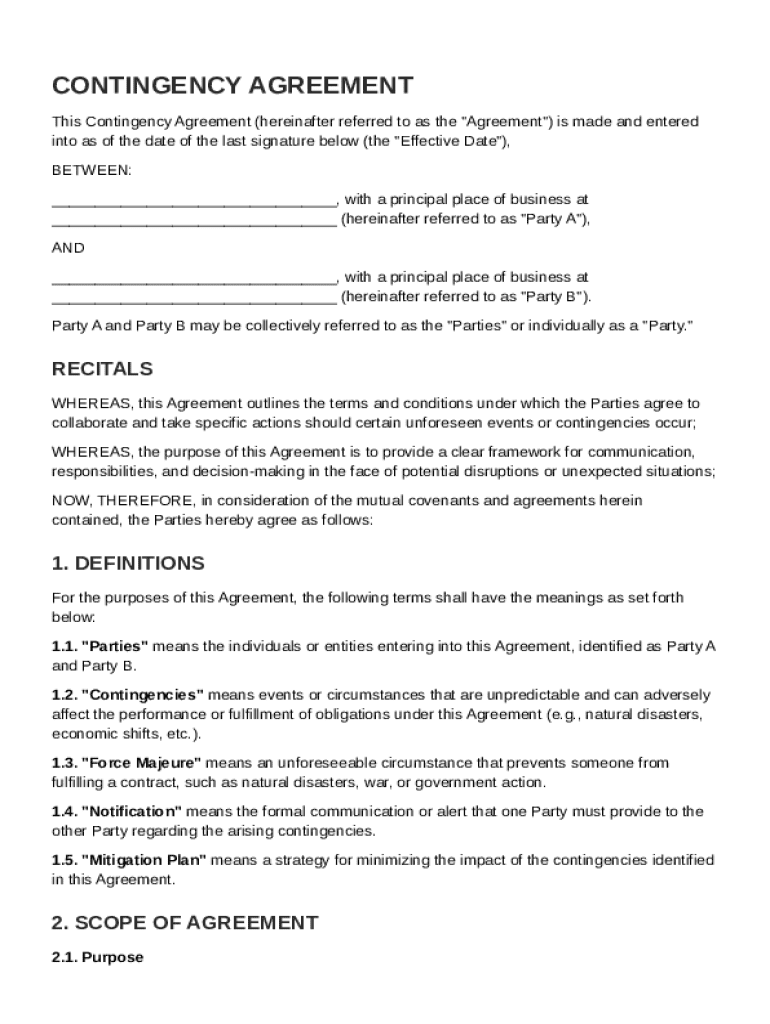 CONTINGENCY AGREEMENT

This Contingency Agreement (hereinafter referred to as the "Agreement") is made and entered into as of the date of the last signature below (the "Effective Date"),

BETWEEN:

________________________________, with a principal place of business at ________________________________ (hereinafter referred to as "Party A"),

AND

________________________________, with a principal place of business at ________________________________ (hereinafter referred to as "Party B").

Party A and Party B may be collectively referred to as the "Parties" or individually as a "Party."

RECITALS

WHEREAS, this Agreement outlines the terms and conditions under which the Parties agree to collaborate and take specific actions should certain unforeseen events or contingencies occur;

WHEREAS, the purpose of this Agreement is to provide a clear framework for communication, responsibilities, and decision-making in the face of potential disruptions or unexpected situations;

NOW, THEREFORE, in consideration of the mutual covenants and agreements herein contained, the Parties hereby agree as follows:

1. DEFINITIONS

For the purposes of this Agreement, the following terms shall have the meanings as set forth below:

1.1. "Parties" means the individuals or entities entering into this Agreement, identified as Party A and Party B.

1.2. "Contingencies" means events or circumstances that are unpredictable and can adversely affect the performance or fulfillment of obligations under this Agreement (e.g., natural disasters, economic shifts, etc.).

1.3. "Force Majeure" means an unforeseeable circumstance that prevents someone from fulfilling a contract, such as natural disasters, war, or government action.

1.4. "Notification" means the formal communication or alert that one Party must provide to the other Party regarding the arising contingencies.

1.5. "Mitigation Plan" means a strategy for minimizing the impact of the contingencies identified in this Agreement.

2. SCOPE OF AGREEMENT

2.1. Purpose